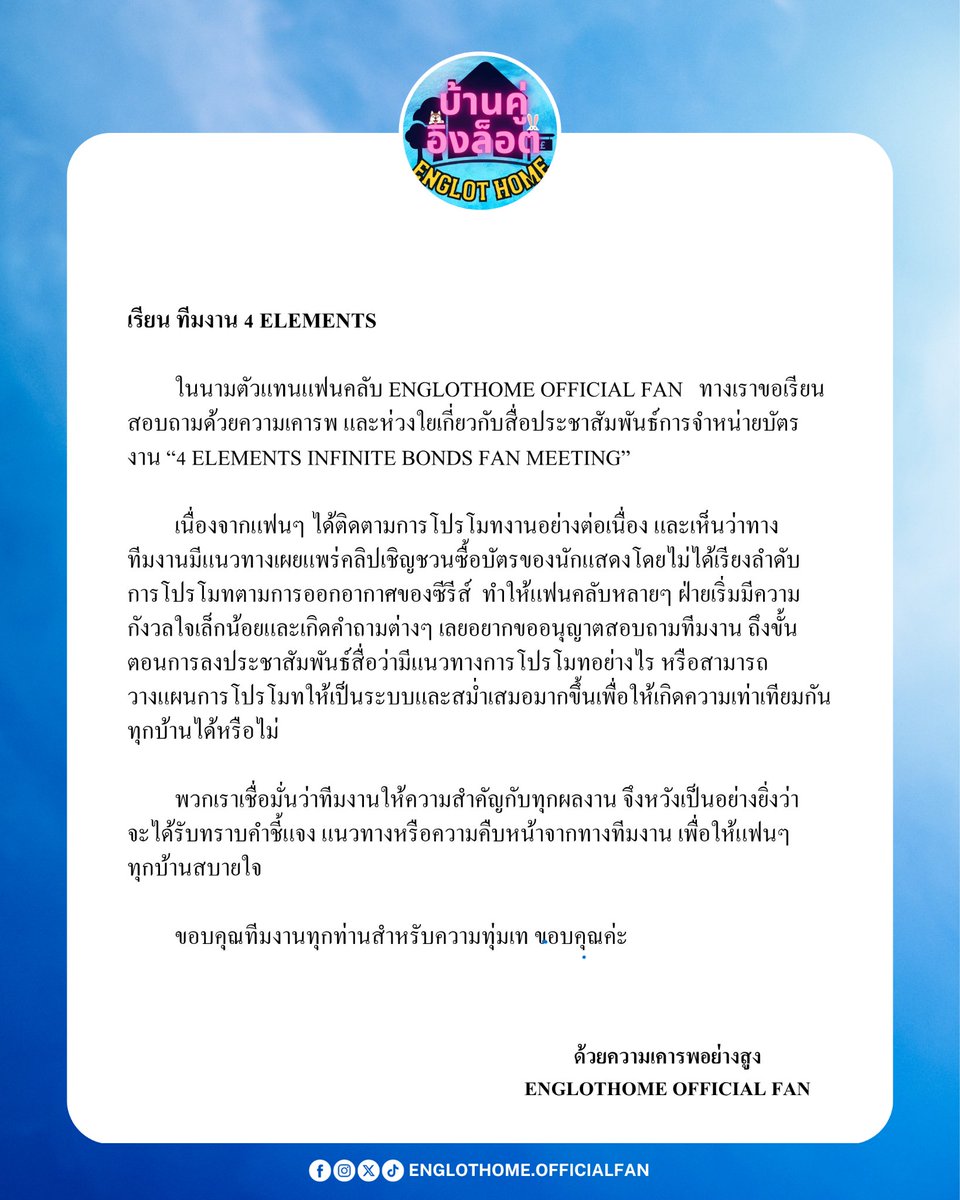 บ้านคู่
อิงล็อต
ENGLOT HOME

เรียน ทีมงาน 4 ELEMENTS

ในนามตัวแทนแฟนคลับ ENGLOTHOME OFFICIAL FAN ทางเราขอเรียนสอบถามด้วยความเคารพ และห่วงใยเกี่ยวกับสื่อประชาสัมพันธ์การจำหน่ายบัตรงาน “4 ELEMENTS INFINITE BONDS FAN MEETING”

เนื่องจากแฟนๆ ได้ติดตามการโปรโมทงานอย่างต่อเนื่อง และเห็นว่าทางทีมงานมีแนวทางเผยแพร่คลิปเชิญชวนซื้อบัตรของนักแสดงโดยไม่ได้เรียงลำดับการโปรโมทตามการออกอากาศของซีรีส์ ทำให้แฟนคลับหลายๆ ฝ่ายเริ่มมีความกังวลใจเล็กน้อยและเกิดคำถามต่างๆ เลยอยากขออนุญาตสอบถามทีมงาน ถึงขั้นตอนการลงประชาสัมพันธ์สื่อว่ามีแนวทางการโปรโมทอย่างไร หรือสามารถวางแผนการโปรโมทให้เป็นระบบและสม่ำเสมอมากขึ้นเพื่อให้เกิดความเท่าเทียมกันทุกบ้านได้หรือไม่

พวกเราเชื่อมั่นว่าทีมงานให้ความสำคัญกับทุกผลงาน จึงหวังเป็นอย่างยิ่งว่าจะได้รับทราบคำชี้แจง แนวทางหรือความคืบหน้าจากทางทีมงาน เพื่อให้แฟนๆ ทุกบ้านสบายใจ

ขอบคุณทีมงานทุกท่านสำหรับความทุ่มเท ขอบคุณค่ะ

ด้วยความเคารพอย่างสูง
ENGLOTHOME OFFICIAL FAN

ENGLOTHOME.OFFICIALFAN